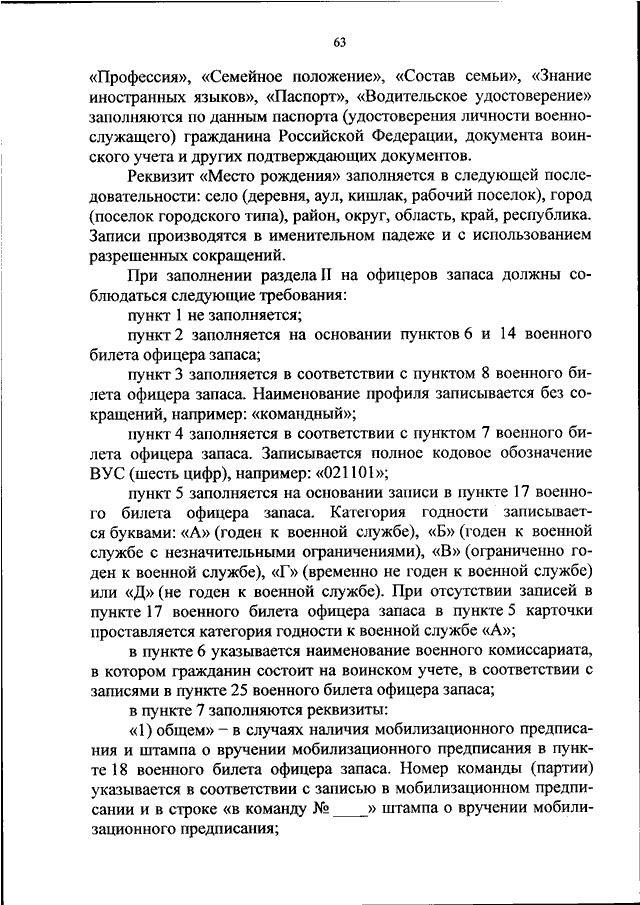 63

«Профессия», «Семейное положение», «Состав семьи», «Знание иностранных языков», «Паспорт», «Водительское удостоверение» заполняются по данным паспорта (удостоверения личности военнослужащего) гражданина Российской Федерации, документа воинского учета и других подтверждающих документов.

Реквизит «Место рождения» заполняется в следующей последовательности: село (деревня, аул, кишлак, рабочий поселок), город (поселок городского типа), район, округ, область, край, республика. Записи производятся в именительном падеже и с использованием разрешенных сокращений.

При заполнении раздела II на офицеров запаса должны соблюдаться следующие требования:

пункт 1 не заполняется;

пункт 2 заполняется на основании пунктов 6 и 14 военного билета офицера запаса;

пункт 3 заполняется в соответствии с пунктом 8 военного билета офицера запаса. Наименование профиля записывается без сокращений, например: «командный»;

пункт 4 заполняется в соответствии с пунктом 7 военного билета офицера запаса. Записывается полное кодовое обозначение ВУС (шесть цифр), например: «021101»;

пункт 5 заполняется на основании записи в пункте 17 военного билета офицера запаса. Категория годности записывается буквами: «А» (годен к военной службе), «Б» (годен к военной службе с незначительными ограничениями), «В» (ограниченно годен к военной службе), «Г» (временно не годен к военной службе) или «Д» (не годен к военной службе). При отсутствии записей в пункте 17 военного билета офицера запаса в пункте 5 карточки проставляется категория годности к военной службе «А»;

в пункте 6 указывается наименование военного комиссариата, в котором гражданин состоит на воинском учете, в соответствии с записями в пункте 25 военного билета офицера запаса;

в пункте 7 заполняются реквизиты:

«1) общем» – в случаях наличия мобилизационного предписания и штампа о вручении мобилизационного предписания в пункте 18 военного билета офицера запаса. Номер команды (партии) указывается в соответствии с записью в мобилизационном предписании и в строке «в команду № ____» штампа о вручении мобилизационного предписания;